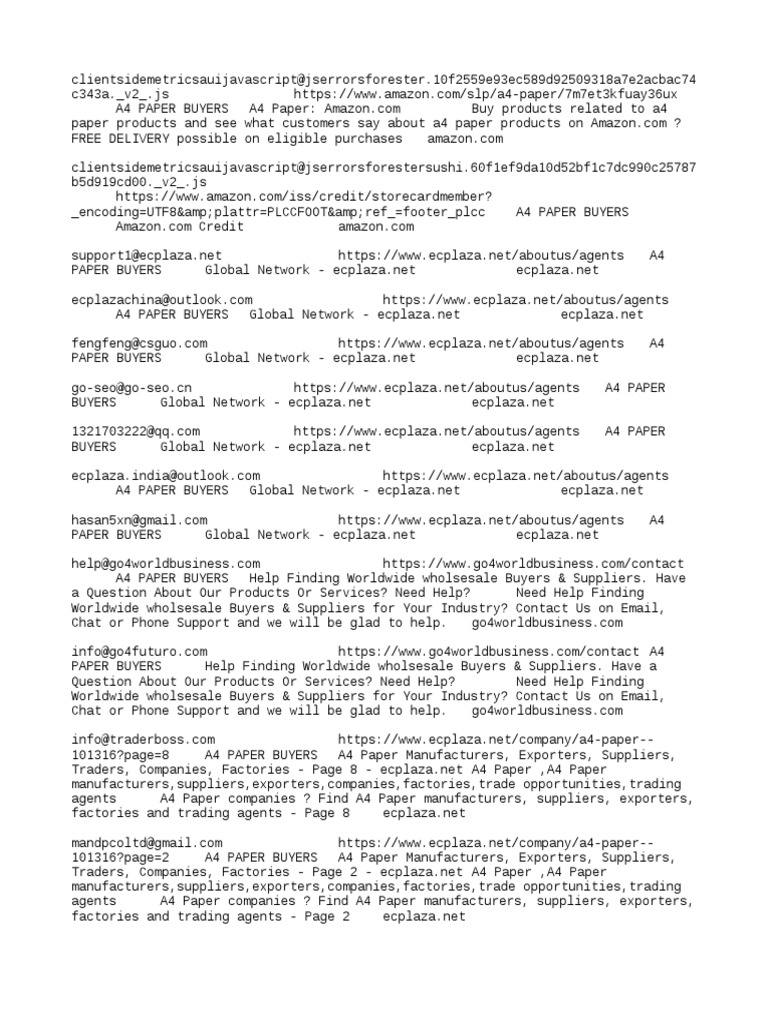 clientsidemetricsauijavascript@jserrorsforester.10f2559e93ec589d92509318a7e2acbac74c343a._v2_.js https://www.amazon.com/slp/a4-paper/7m7et3kfuay36ux A4 PAPER BUYERS A4 Paper: Amazon.com Buy products related to a4 paper products and see what customers say about a4 paper products on Amazon.com ? FREE DELIVERY possible on eligible purchases amazon.com

clientsidemetricsauijavascript@jserrorsforestersushi.60f1ef9da10d52bf1c7dc990c25787b5d919cd00._v2_.js https://www.amazon.com/iss/credit/storecardmember?_encoding=UTF8&amp;plattr=PLCCFOOT&amp;ref_=footer_plcc A4 PAPER BUYERS Amazon.com Credit amazon.com

support1@ecplaza.net https://www.ecplaza.net/aboutus/agents A4 PAPER BUYERS Global Network - ecplaza.net ecplaza.net

ecplazachina@outlook.com https://www.ecplaza.net/aboutus/agents A4 PAPER BUYERS Global Network - ecplaza.net ecplaza.net

fengfeng@csguo.com https://www.ecplaza.net/aboutus/agents A4 PAPER BUYERS Global Network - ecplaza.net ecplaza.net

go-seo@go-seo.cn https://www.ecplaza.net/aboutus/agents A4 PAPER BUYERS Global Network - ecplaza.net ecplaza.net

1321703222@qq.com https://www.ecplaza.net/aboutus/agents A4 PAPER BUYERS Global Network - ecplaza.net ecplaza.net

ecplaza.india@outlook.com https://www.ecplaza.net/aboutus/agents A4 PAPER BUYERS Global Network - ecplaza.net ecplaza.net

hasan5xn@gmail.com https://www.ecplaza.net/aboutus/agents A4 PAPER BUYERS Global Network - ecplaza.net ecplaza.net

help@go4worldbusiness.com https://www.go4worldbusiness.com/contact A4 PAPER BUYERS Help Finding Worldwide wholsesale Buyers & Suppliers. Have a Question About Our Products Or Services? Need Help? Need Help Finding Worldwide wholsesale Buyers & Suppliers for Your Industry? Contact Us on Email, Chat or Phone Support and we will be glad to help. go4worldbusiness.com

info@go4futuro.com https://www.go4worldbusiness.com/contact A4 PAPER BUYERS Help Finding Worldwide wholsesale Buyers & Suppliers. Have a Question About Our Products Or Services? Need Help? Need Help Finding Worldwide wholsesale Buyers & Suppliers for Your Industry? Contact Us on Email, Chat or Phone Support and we will be glad to help. go4worldbusiness.com

info@traderboss.com https://www.ecplaza.net/company/a4-paper--101316?page=8 A4 PAPER BUYERS A4 Paper Manufacturers, Exporters, Suppliers, Traders, Companies, Factories - Page 8 - ecplaza.net A4 Paper ,A4 Paper manufacturers,suppliers,exporters,companies,factories,trade opportunities,trading agents A4 Paper companies ? Find A4 Paper manufacturers, suppliers, exporters, factories and trading agents - Page 8 ecplaza.net

mandpcoltd@gmail.com https://www.ecplaza.net/company/a4-paper--101316?page=2 A4 PAPER BUYERS A4 Paper Manufacturers, Exporters, Suppliers, Traders, Companies, Factories - Page 2 - ecplaza.net A4 Paper ,A4 Paper manufacturers,suppliers,exporters,companies,factories,trade opportunities,trading agents A4 Paper companies ? Find A4 Paper manufacturers, suppliers, exporters, factories and trading agents - Page 2 ecplaza.net